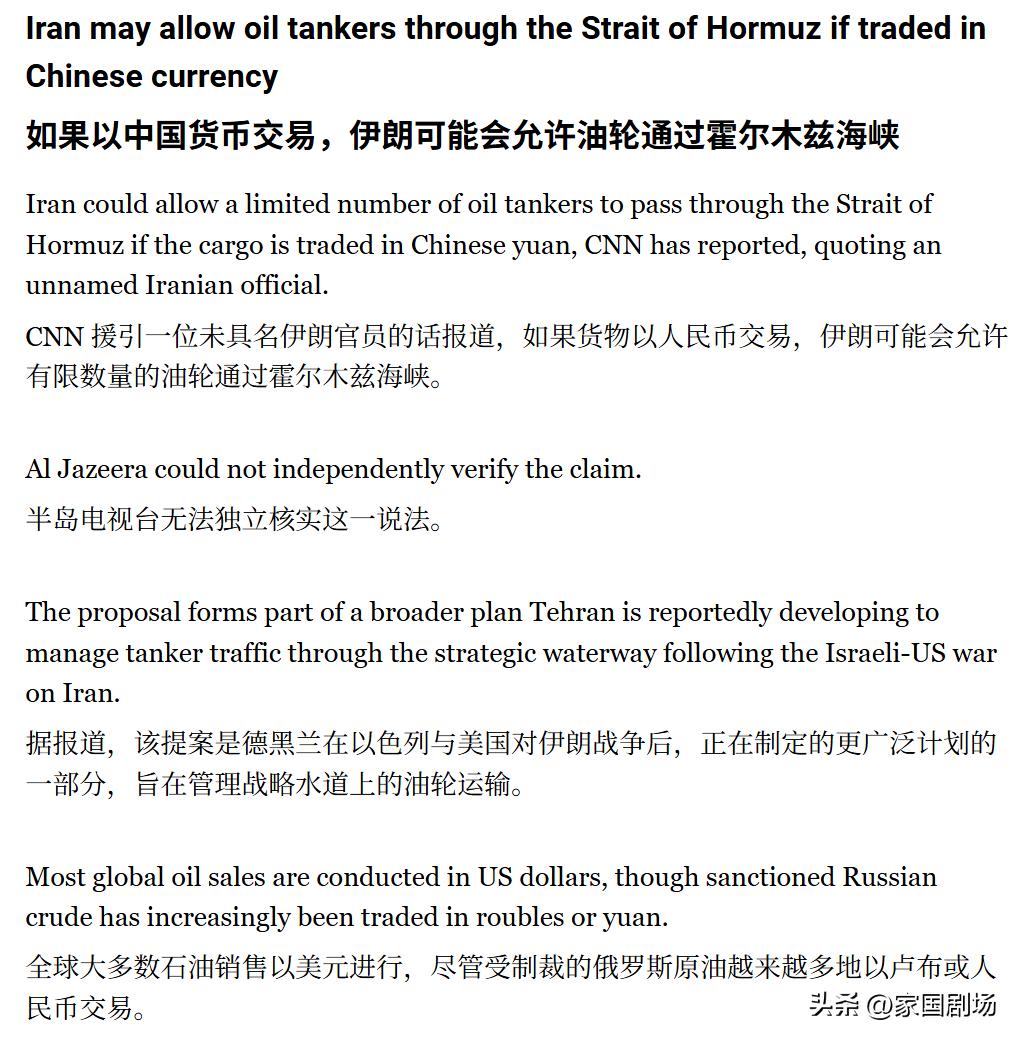 Iran may allow oil tankers through the Strait of Hormuz if traded in Chinese currency

如果以中国货币交易，伊朗可能会允许油轮通过霍尔木兹海峡

Iran could allow a limited number of oil tankers to pass through the Strait of Hormuz if the cargo is traded in Chinese yuan, CNN has reported, quoting an unnamed Iranian official.

CNN 援引一位未具名伊朗官员的话报道，如果货物以人民币交易，伊朗可能会允许有限数量的油轮通过霍尔木兹海峡。

Al Jazeera could not independently verify the claim.

半岛电视台无法独立核实这一说法。

The proposal forms part of a broader plan Tehran is reportedly developing to manage tanker traffic through the strategic waterway following the Israeli-US war on Iran.

据报道，该提案是德黑兰在以色列与美国对伊朗战争后，正在制定的更广泛计划的一部分，旨在管理战略水道上的油轮运输。

Most global oil sales are conducted in US dollars, though sanctioned Russian crude has increasingly been traded in roubles or yuan.

全球大多数石油销售以美元进行，尽管受制裁的俄罗斯原油越来越多地以卢布或人民币交易。

头条 @家国剧场